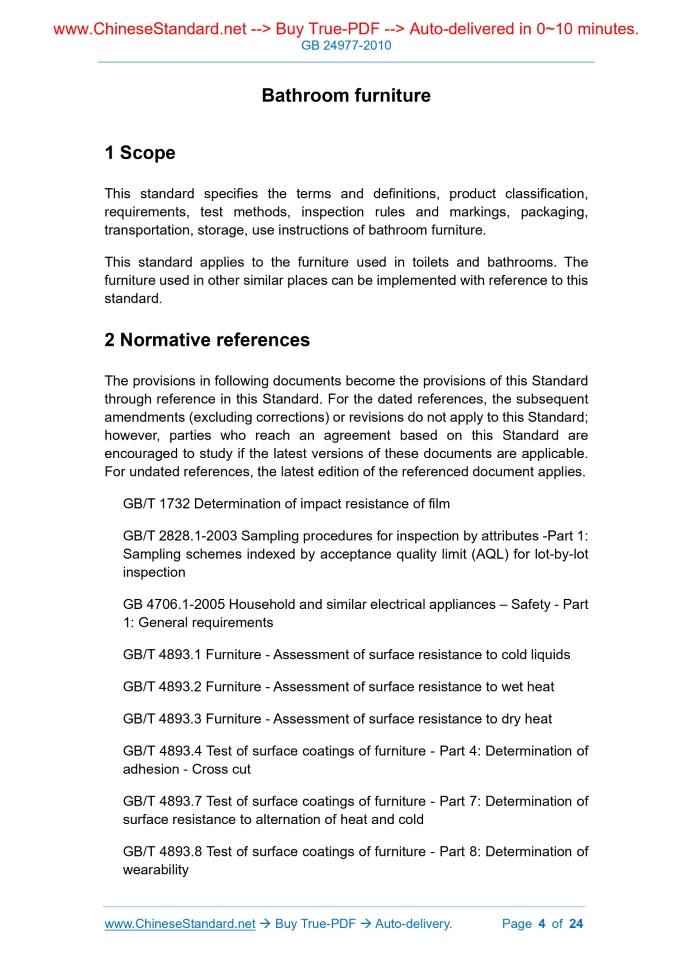 www.ChineseStandard.net --> Buy True-PDF --> Auto-delivered in 0~10 minutes.
GB 24977-2010

Bathroom furniture

1 Scope

This standard specifies the terms and definitions, product classification, requirements, test methods, inspection rules and markings, packaging, transportation, storage, use instructions of bathroom furniture.

This standard applies to the furniture used in toilets and bathrooms. The furniture used in other similar places can be implemented with reference to this standard.

2 Normative references

The provisions in following documents become the provisions of this Standard through reference in this Standard. For the dated references, the subsequent amendments (excluding corrections) or revisions do not apply to this Standard; however, parties who reach an agreement based on this Standard are encouraged to study if the latest versions of these documents are applicable. For undated references, the latest edition of the referenced document applies.

GB/T 1732 Determination of impact resistance of film

GB/T 2828.1-2003 Sampling procedures for inspection by attributes -Part 1: Sampling schemes indexed by acceptance quality limit (AQL) for lot-by-lot inspection

GB 4706.1-2005 Household and similar electrical appliances – Safety - Part 1: General requirements

GB/T 4893.1 Furniture - Assessment of surface resistance to cold liquids

GB/T 4893.2 Furniture - Assessment of surface resistance to wet heat

GB/T 4893.3 Furniture - Assessment of surface resistance to dry heat

GB/T 4893.4 Test of surface coatings of furniture - Part 4: Determination of adhesion - Cross cut

GB/T 4893.7 Test of surface coatings of furniture - Part 7: Determination of surface resistance to alternation of heat and cold

GB/T 4893.8 Test of surface coatings of furniture - Part 8: Determination of wearability

www.ChineseStandard.net → Buy True-PDF → Auto-delivery. Page 4 of 24